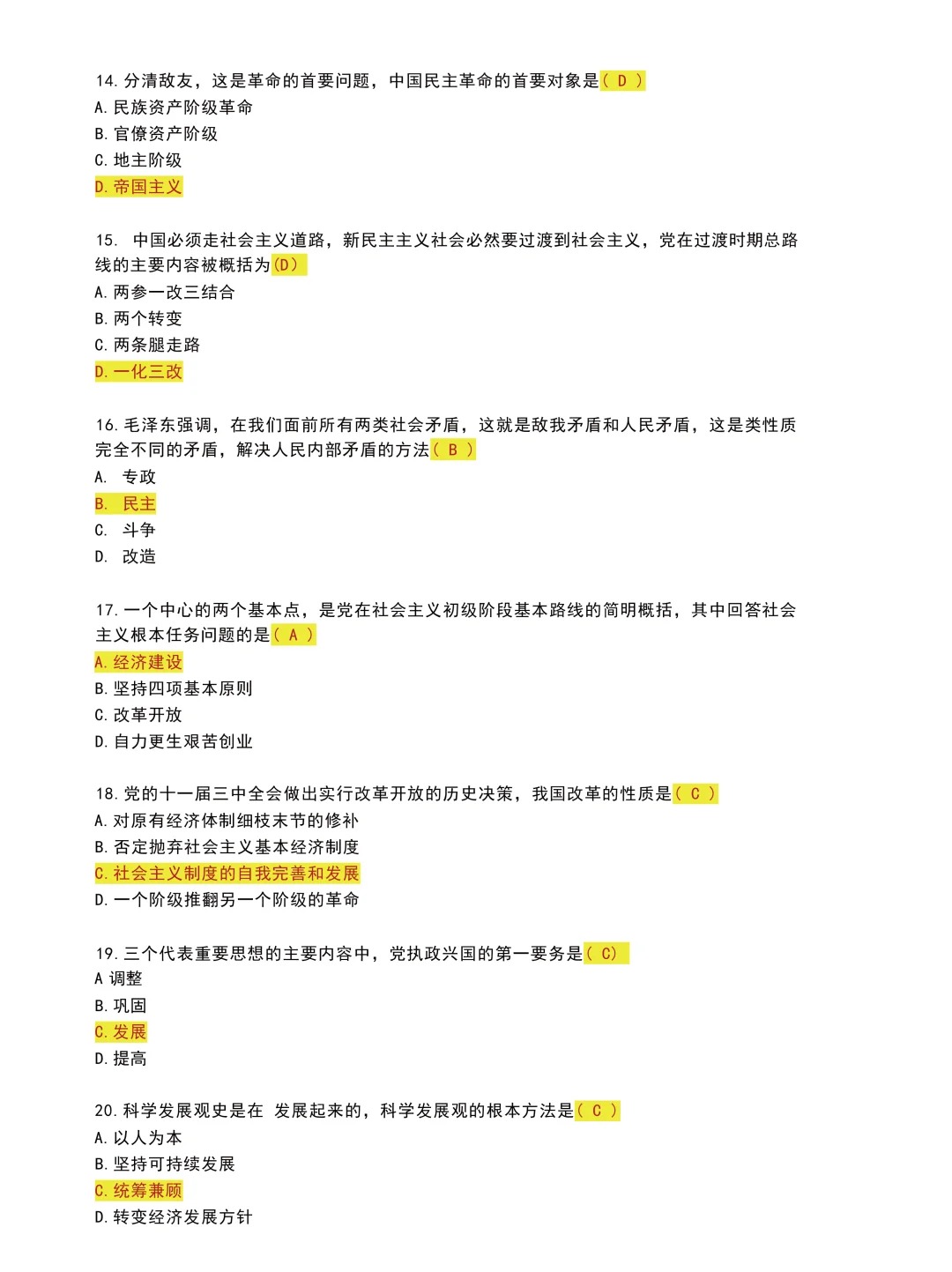 14. 分清敌友，这是革命的首要问题，中国民主革命的首要对象是( D )
A. 民族资产阶级革命
B. 官僚资产阶级
C. 地主阶级
D. 帝国主义

15. 中国必须走社会主义道路，新民主主义社会必然要过渡到社会主义，党在过渡时期总路线的主要内容被概括为(D)
A. 两参一改三结合
B. 两个转变
C. 两条腿走路
D. 一化三改

16. 毛泽东强调，在我们面前所有两类社会矛盾，这就是敌我矛盾和人民矛盾，这是类性质完全不同的矛盾，解决人民内部矛盾的方法( B )
A. 专政
B. 民主
C. 斗争
D. 改造

17. 一个中心的两个基本点，是党在社会主义初级阶段基本路线的简明概括，其中回答社会主义根本任务问题的是( A )
A. 经济建设
B. 坚持四项基本原则
C. 改革开放
D. 自力更生艰苦创业

18. 党的十一届三中全会做出实行改革开放的历史决策，我国改革的性质是( C )
A. 对原有经济体制细枝末节的修补
B. 否定抛弃社会主义基本经济制度
C. 社会主义制度的自我完善和发展
D. 一个阶级推翻另一个阶级的革命

19. 三个代表重要思想的主要内容中，党执政兴国的第一要务是( C)
A 调整
B. 巩固
C. 发展
D. 提高

20. 科学发展观史是在 发展起来的，科学发展观的根本方法是( C )
A. 以人为本
B. 坚持可持续发展
C. 统筹兼顾
D. 转变经济发展方针